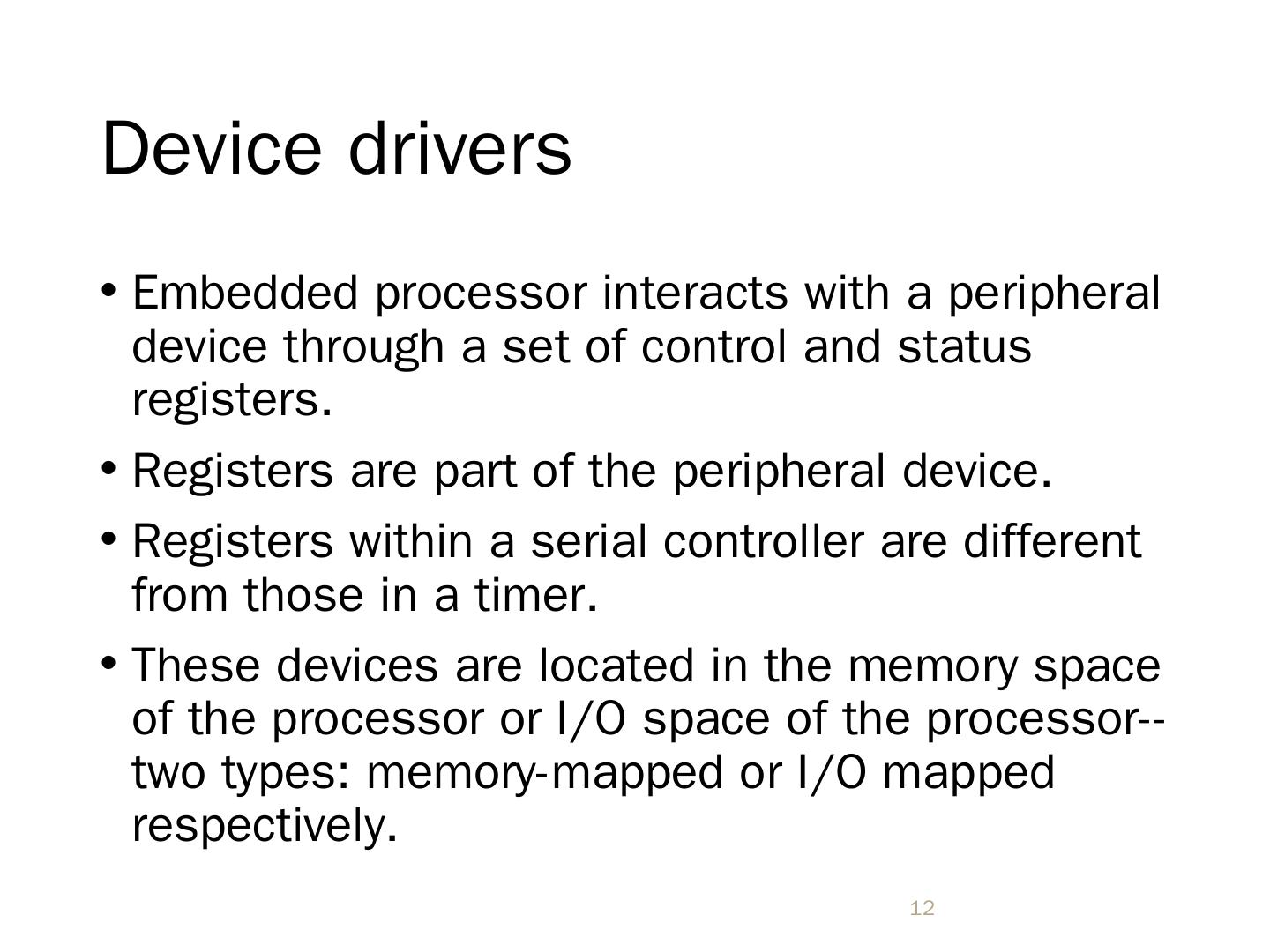 Device drivers

• Embedded processor interacts with a peripheral device through a set of control and status registers.

• Registers are part of the peripheral device.

• Registers within a serial controller are different from those in a timer.

• These devices are located in the memory space of the processor or I/O space of the processor--two types: memory-mapped or I/O mapped respectively.

12